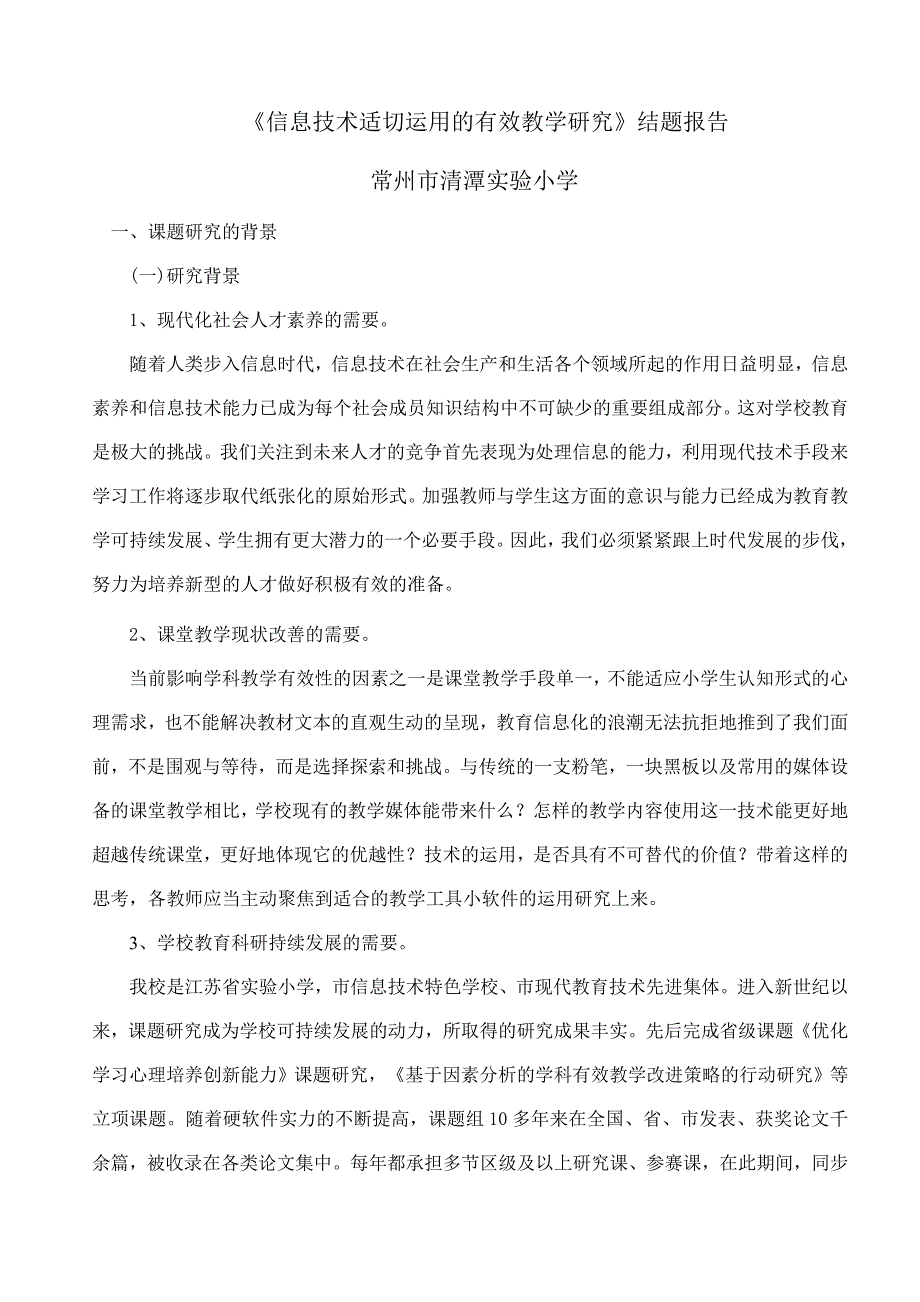 《信息技术适切运用的有效教学研究》结题报告

常州市清潭实验小学

一、课题研究的背景

(一)研究背景

1、现代化社会人才素养的需要。

随着人类步入信息时代，信息技术在社会生产和生活各个领域所起的作用日益明显，信息素养和信息技术能力已成为每个社会成员知识结构中不可缺少的重要组成部分。这对学校教育是极大的挑战。我们关注到未来人才的竞争首先表现为处理信息的能力，利用现代技术手段来学习工作将逐步取代纸张化的原始形式。加强教师与学生这方面的意识与能力已经成为教育教学可持续发展、学生拥有更大潜力的一个必要手段。因此，我们必须紧紧跟上时代发展的步伐，努力为培养新型的人才做好积极有效的准备。

2、课堂教学现状改善的需要。

当前影响学科教学有效性的因素之一是课堂教学手段单一，不能适应小学生认知形式的心理需求，也不能解决教材文本的直观生动的呈现，教育信息化的浪潮无法抗拒地推到了我们面前，不是围观与等待，而是选择探索和挑战。与传统的一支粉笔，一块黑板以及常用的媒体设备的课堂教学相比，学校现有的教学媒体能带来什么？怎样的教学内容使用这一技术能更好地超越传统课堂，更好地体现它的优越性？技术的运用，是否具有不可替代的价值？带着这样的思考，各教师应当主动聚焦到适合的教学工具小软件的运用研究上来。

3、学校教育科研持续发展的需要。

我校是江苏省实验小学，市信息技术特色学校、市现代教育技术先进集体。进入新世纪以来，课题研究成为学校可持续发展的动力，所取得的研究成果丰实。先后完成省级课题《优化学习心理培养创新能力》课题研究，《基于因素分析的学科有效教学改进策略的行动研究》等立项课题。随着硬软件实力的不断提高，课题组 10 多年来在全国、省、市发表、获奖论文千余篇，被收录在各类论文集中。每年都承担多节区级及以上研究课、参赛课，在此期间，同步